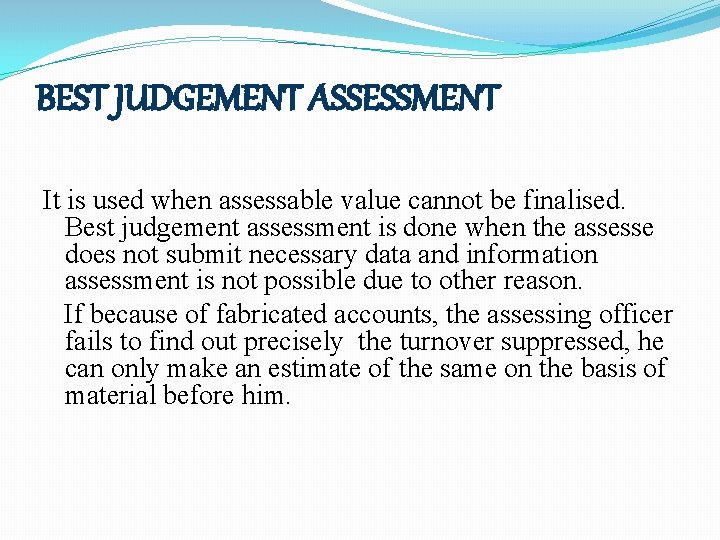 BEST JUDGEMENT ASSESSMENT

It is used when assessable value cannot be finalised. Best judgement assessment is done when the assesse does not submit necessary data and information assessment is not possible due to other reason.

If because of fabricated accounts, the assessing officer fails to find out precisely the turnover suppressed, he can only make an estimate of the same on the basis of material before him.